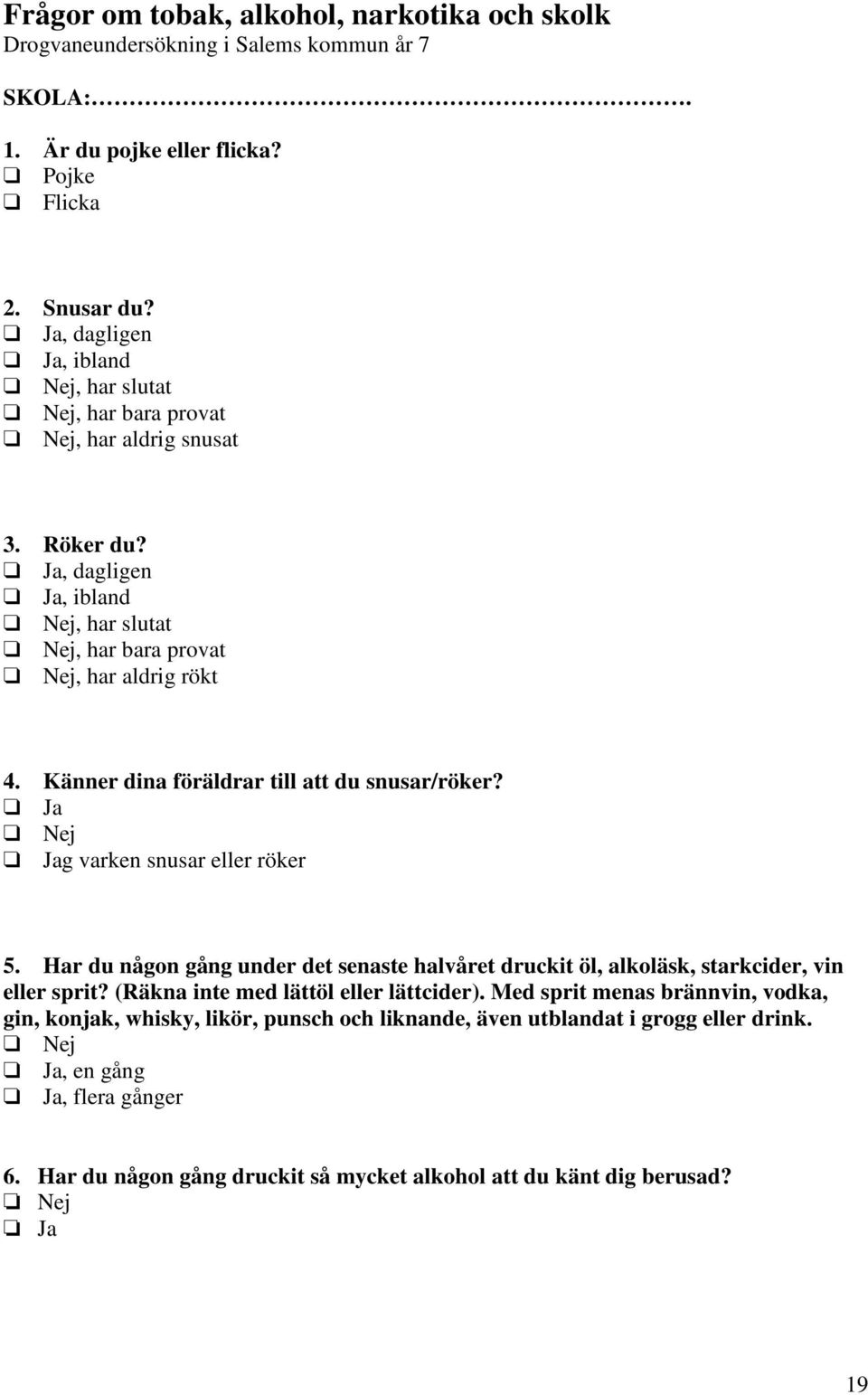 Frågor om tobak, alkohol, narkotika och skolk
Drogvaneundersökning i Salems kommun år 7

SKOLA:……………………………………………….

1. Är du pojke eller flicka?
❑ Pojke
❑ Flicka

2. Snusar du?
❑ Ja, dagligen
❑ Ja, ibland
❑ Nej, har slutat
❑ Nej, har bara provat
❑ Nej, har aldrig snusat

3. Röker du?
❑ Ja, dagligen
❑ Ja, ibland
❑ Nej, har slutat
❑ Nej, har bara provat
❑ Nej, har aldrig rökt

4. Känner dina föräldrar till att du snusar/röker?
❑ Ja
❑ Nej
❑ Jag varken snusar eller röker

5. Har du någon gång under det senaste halvåret druckit öl, alkoläsk, starkcider, vin eller sprit? (Räkna inte med lättöl eller lättcider). Med sprit menas brännvin, vodka, gin, konjak, whisky, likör, punsch och liknande, även utblandat i grogg eller drink.
❑ Nej
❑ Ja, en gång
❑ Ja, flera gånger

6. Har du någon gång druckit så mycket alkohol att du känt dig berusad?
❑ Nej
❑ Ja

19